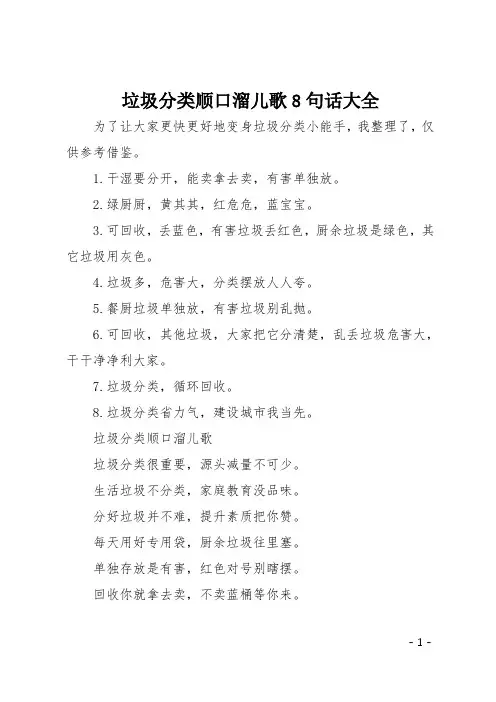 垃圾分类顺口溜儿歌 8 句话大全

为了让大家更快更好地变身垃圾分类小能手，我整理了，仅供参考借鉴。

1.干湿要分开，能卖拿去卖，有害单独放。

2.绿厨厨，黄其其，红危危，蓝宝宝。

3.可回收，丢蓝色，有害垃圾丢红色，厨余垃圾是绿色，其它垃圾用灰色。

4.垃圾多，危害大，分类摆放人人夸。

5.餐厨垃圾单独放，有害垃圾别乱抛。

6.可回收，其他垃圾，大家把它分清楚，乱丢垃圾危害大，干干净净利大家。

7.垃圾分类，循环回收。

8.垃圾分类省力气，建设城市我当先。

垃圾分类顺口溜儿歌

垃圾分类很重要，源头减量不可少。

生活垃圾不分类，家庭教育没品味。

分好垃圾并不难，提升素质把你赞。

每天用好专用袋，厨余垃圾往里塞。

单独存放是有害，红色对号别瞎摆。

回收你就拿去卖，不卖蓝桶等你来。

- 1 -